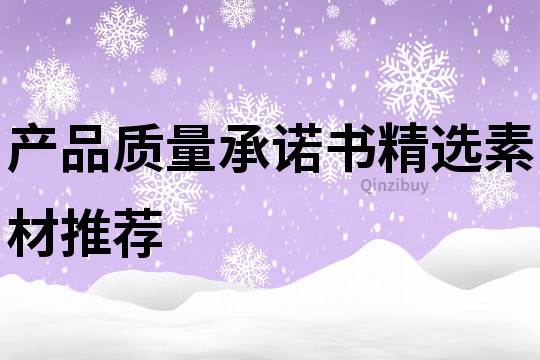 产品质量承诺书精选素材推荐

Qinzibuy